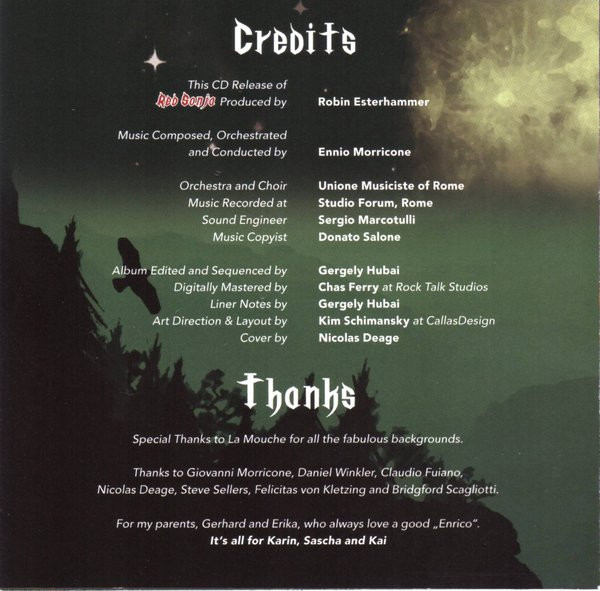 Credits

This CD Release of Red Sonja Produced by
Robin Esterhammer

Music Composed, Orchestrated and Conducted by
Ennio Morricone

Orchestra and Choir
Unione Musiciste of Rome
Music Recorded at
Studio Forum, Rome
Sound Engineer
Sergio Marcotulli
Music Copyist
Donato Salone

Album Edited and Sequenced by
Gergely Hubai
Digitally Mastered by
Chas Ferry at Rock Talk Studios
Liner Notes by
Gergely Hubai
Art Direction & Layout by
Kim Schimansky at CallasDesign
Cover by
Nicolas Deage

Thanks

Special Thanks to La Mouche for all the fabulous backgrounds.

Thanks to Giovanni Morricone, Daniel Winkler, Claudio Fuiano, Nicolas Deage, Steve Sellers, Felicitas von Kletzing and Bridgford Scagliotti.

For my parents, Gerhard and Erika, who always love a good „Enrico".
It's all for Karin, Sascha and Kai